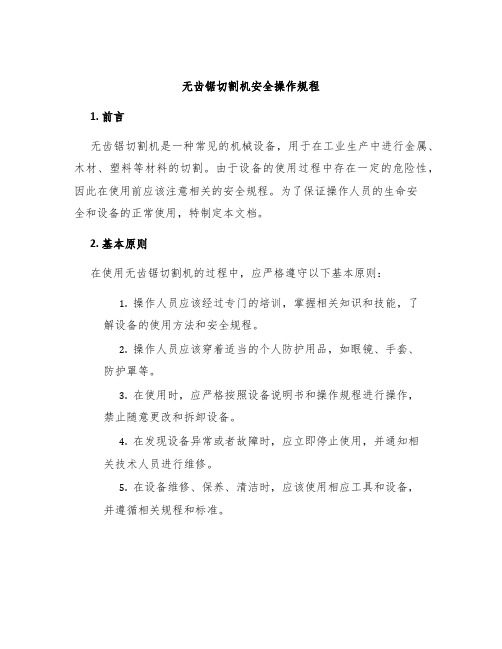 无齿锯切割机安全操作规程

1. 前言

无齿锯切割机是一种常见的机械设备，用于在工业生产中进行金属、木材、塑料等材料的切割。由于设备的使用过程中存在一定的危险性，因此在使用前应该注意相关的安全规程。为了保证操作人员的生命安全和设备的正常使用，特制定本文档。

2. 基本原则

在使用无齿锯切割机的过程中，应严格遵守以下基本原则：

1. 操作人员应该经过专门的培训，掌握相关知识和技能，了解设备的使用方法和安全规程。

2. 操作人员应该穿着适当的个人防护用品，如眼镜、手套、防护罩等。

3. 在使用时，应严格按照设备说明书和操作规程进行操作，禁止随意更改和拆卸设备。

4. 在发现设备异常或者故障时，应立即停止使用，并通知相关技术人员进行维修。

5. 在设备维修、保养、清洁时，应该使用相应工具和设备，并遵循相关规程和标准。